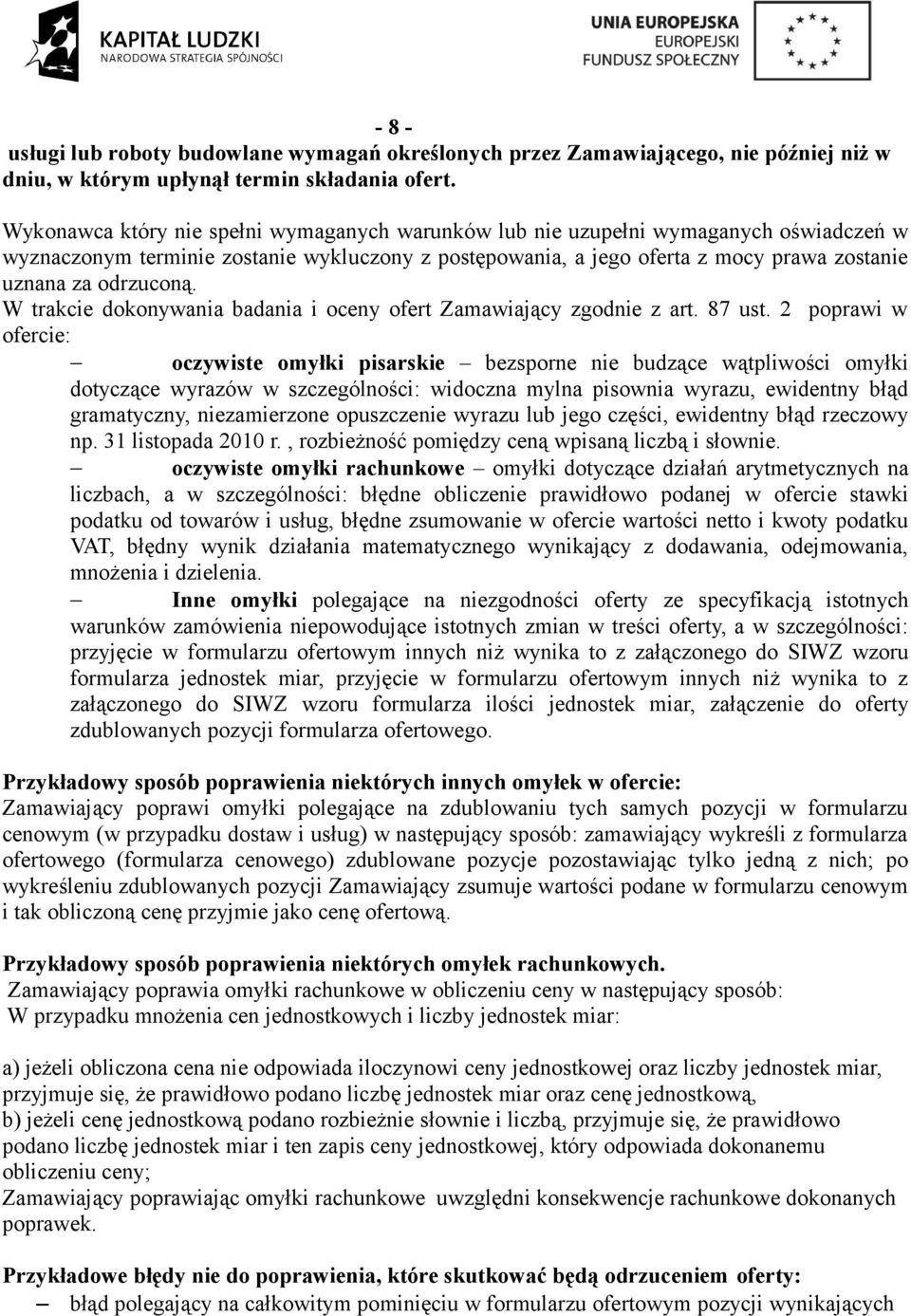 KAPITAŁ LUDZKI
NARODOWA STRATEGIA SPÓJNOŚCI

UNIA EUROPEJSKA
EUROPEJSKI
FUNDUSZ SPOŁECZNY

- 8 -

usługi lub roboty budowlane wymagań określonych przez Zamawiającego, nie później niż w dniu, w którym upłynął termin składania ofert.

Wykonawca który nie spełni wymaganych warunków lub nie uzupełni wymaganych oświadczeń w wyznaczonym terminie zostanie wykluczony z postępowania, a jego oferta z mocy prawa zostanie uznana za odrzuconą.
W trakcie dokonywania badania i oceny ofert Zamawiający zgodnie z art. 87 ust. 2 poprawi w ofercie:

– oczywiste omyłki pisarskie – bezsporne nie budzące wątpliwości omyłki dotyczące wyrazów w szczególności: widoczna mylna pisownia wyrazu, ewidentny błąd gramatyczny, niezamierzone opuszczenie wyrazu lub jego części, ewidentny błąd rzeczowy np. 31 listopada 2010 r. , rozbieżność pomiędzy ceną wpisaną liczbą i słownie.

– oczywiste omyłki rachunkowe – omyłki dotyczące działań arytmetycznych na liczbach, a w szczególności: błędne obliczenie prawidłowo podanej w ofercie stawki podatku od towarów i usług, błędne zsumowanie w ofercie wartości netto i kwoty podatku VAT, błędny wynik działania matematycznego wynikający z dodawania, odejmowania, mnożenia i dzielenia.

– Inne omyłki polegające na niezgodności oferty ze specyfikacją istotnych warunków zamówienia niepowodujące istotnych zmian w treści oferty, a w szczególności: przyjęcie w formularzu ofertowym innych niż wynika to z załączonego do SIWZ wzoru formularza jednostek miar, przyjęcie w formularzu ofertowym innych niż wynika to z załączonego do SIWZ wzoru formularza ilości jednostek miar, załączenie do oferty zdublowanych pozycji formularza ofertowego.

Przykładowy sposób poprawienia niektórych innych omyłek w ofercie:
Zamawiający poprawi omyłki polegające na zdublowaniu tych samych pozycji w formularzu cenowym (w przypadku dostaw i usług) w następujący sposób: zamawiający wykreśli z formularza ofertowego (formularza cenowego) zdublowane pozycje pozostawiając tylko jedną z nich; po wykreśleniu zdublowanych pozycji Zamawiający zsumuje wartości podane w formularzu cenowym i tak obliczoną cenę przyjmie jako cenę ofertową.

Przykładowy sposób poprawienia niektórych omyłek rachunkowych.
Zamawiający poprawia omyłki rachunkowe w obliczeniu ceny w następujący sposób:
W przypadku mnożenia cen jednostkowych i liczby jednostek miar:

a) jeżeli obliczona cena nie odpowiada iloczynowi ceny jednostkowej oraz liczby jednostek miar, przyjmuje się, że prawidłowo podano liczbę jednostek miar oraz cenę jednostkową,
b) jeżeli cenę jednostkową podano rozbieżnie słownie i liczbą, przyjmuje się, że prawidłowo podano liczbę jednostek miar i ten zapis ceny jednostkowej, który odpowiada dokonanemu obliczeniu ceny;
Zamawiający poprawiając omyłki rachunkowe uwzględni konsekwencje rachunkowe dokonanych poprawek.

Przykładowe błędy nie do poprawienia, które skutkować będą odrzuceniem oferty:
– błąd polegający na całkowitym pominięciu w formularzu ofertowym pozycji wynikających